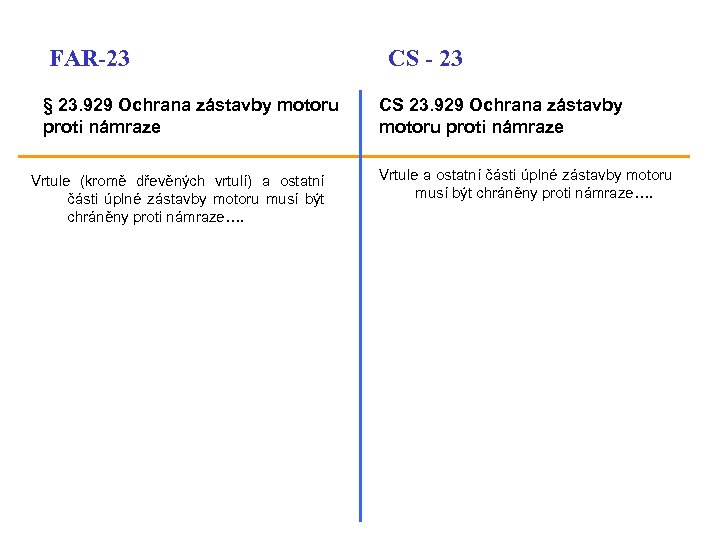 FAR-23

§ 23.929 Ochrana zástavby motoru proti námraze

Vrtule (kromě dřevěných vrtulí) a ostatní části úplné zástavby motoru musí být chráněny proti námraze….

CS - 23

CS 23.929 Ochrana zástavby motoru proti námraze

Vrtule a ostatní části úplné zástavby motoru musí být chráněny proti námraze….